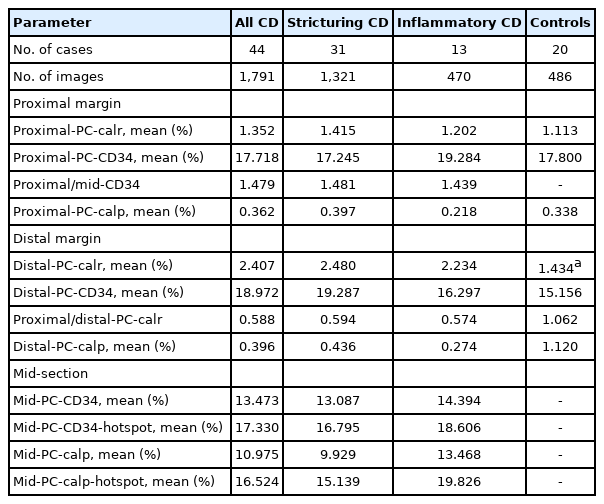 | Parameter | All CD | Stricturing CD | Inflammatory CD | Controls |
|---|---|---|---|---|
| No. of cases | 44 | 31 | 13 | 20 |
| No. of images | 1,791 | 1,321 | 470 | 486 |
| Proximal margin | | | | |
| Proximal-PC-calr, mean (%) | 1.352 | 1.415 | 1.202 | 1.113 |
| Proximal-PC-CD34, mean (%) | 17.718 | 17.245 | 19.284 | 17.800 |
| Proximal/mid-CD34 | 1.479 | 1.481 | 1.439 | - |
| Proximal-PC-calp, mean (%) | 0.362 | 0.397 | 0.218 | 0.338 |
| Distal margin | | | | |
| Distal-PC-calr, mean (%) | 2.407 | 2.480 | 2.234 | 1.434$^a$ |
| Distal-PC-CD34, mean (%) | 18.972 | 19.287 | 16.297 | 15.156 |
| Proximal/distal-PC-calr | 0.588 | 0.594 | 0.574 | 1.062 |
| Distal-PC-calp, mean (%) | 0.396 | 0.436 | 0.274 | 1.120 |
| Mid-section | | | | |
| Mid-PC-CD34, mean (%) | 13.473 | 13.087 | 14.394 | - |
| Mid-PC-CD34-hotspot, mean (%) | 17.330 | 16.795 | 18.606 | - |
| Mid-PC-calp, mean (%) | 10.975 | 9.929 | 13.468 | - |
| Mid-PC-calp-hotspot, mean (%) | 16.524 | 15.139 | 19.826 | - |